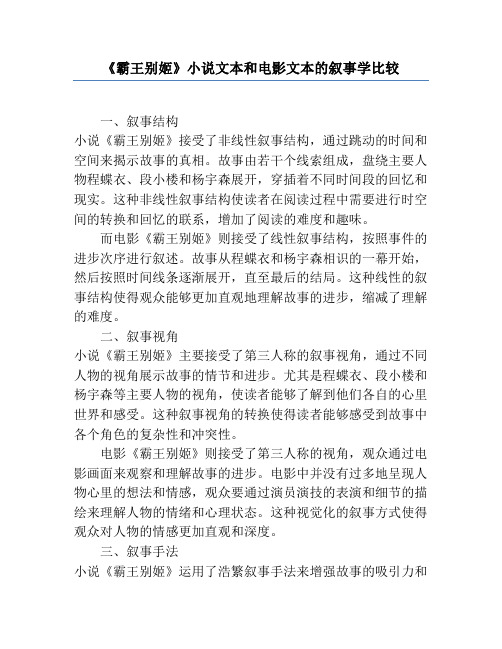 《霸王别姬》小说文本和电影文本的叙事学比较

一、叙事结构

小说《霸王别姬》接受了非线性叙事结构，通过跳动的时间和空间来揭示故事的真相。故事由若干个线索组成，盘绕主要人物程蝶衣、段小楼和杨宇森展开，穿插着不同时间段的回忆和现实。这种非线性叙事结构使读者在阅读过程中需要进行时空间的转换和回忆的联系，增加了阅读的难度和趣味。

而电影《霸王别姬》则接受了线性叙事结构，按照事件的进步次序进行叙述。故事从程蝶衣和杨宇森相识的一幕开始，然后按照时间线条逐渐展开，直至最后的结局。这种线性的叙事结构使得观众能够更加直观地理解故事的进步，缩减了理解的难度。

二、叙事视角

小说《霸王别姬》主要接受了第三人称的叙事视角，通过不同人物的视角展示故事的情节和进步。尤其是程蝶衣、段小楼和杨宇森等主要人物的视角，使读者能够了解到他们各自的心里世界和感受。这种叙事视角的转换使得读者能够感受到故事中各个角色的复杂性和冲突性。

电影《霸王别姬》则接受了第三人称的视角，观众通过电影画面来观察和理解故事的进步。电影中并没有过多地呈现人物心里的想法和情感，观众要通过演员演技的表演和细节的描绘来理解人物的情绪和心理状态。这种视觉化的叙事方式使得观众对人物的情感更加直观和深度。

三、叙事手法

小说《霸王别姬》运用了浩繁叙事手法来增强故事的吸引力和